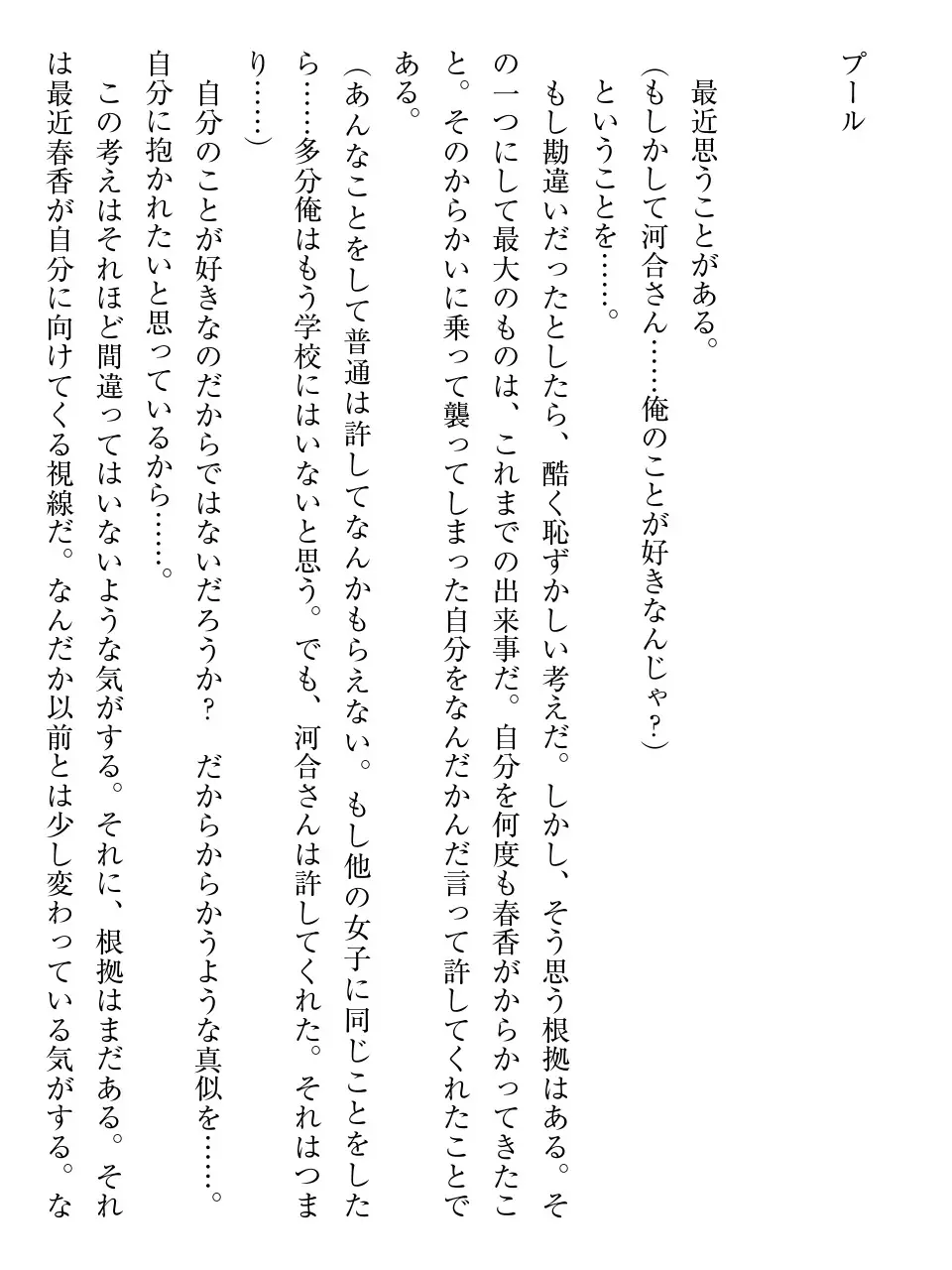 プール

最近思うことがある。

（もしかして河合さん……俺のことが好きなんじゃ？）

ということを……。

もし勘違いだったとしたら、酷く恥ずかしい考えだ。しかし、そう思う根拠はある。その一つにして最大のものは、これまでの出来事だ。自分を何度も春香がからかってきたこと。そのからかいに乗って襲ってしまった自分をなんだかんだ言って許してくれたことである。

（あんなことをして普通は許してなんかもらえない。もし他の女子に同じことをしたら……多分俺はもう学校にはいないと思う。でも、河合さんは許してくれた。それはつまり……）

自分のことが好きなのだからではないだろうか？　だからからかうような真似を……。自分に抱かれたいと思っているから……。

この考えはそれほど間違ってはいないような気がする。それに、根拠はまだある。それは最近春香が自分に向けてくる視線だ。なんだか以前とは少し変わっている気がする。な